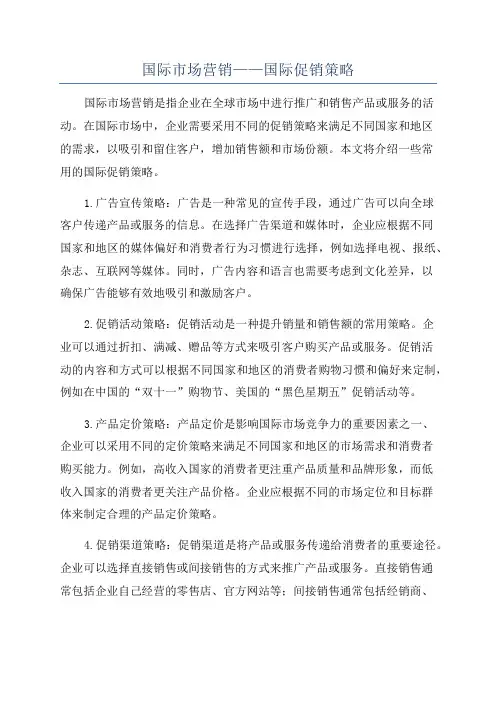 国际市场营销——国际促销策略

国际市场营销是指企业在全球市场中进行推广和销售产品或服务的活动。在国际市场中，企业需要采用不同的促销策略来满足不同国家和地区的需求，以吸引和留住客户，增加销售额和市场份额。本文将介绍一些常用的国际促销策略。

1.广告宣传策略：广告是一种常见的宣传手段，通过广告可以向全球客户传递产品或服务的信息。在选择广告渠道和媒体时，企业应根据不同国家和地区的媒体偏好和消费者行为习惯进行选择，例如选择电视、报纸、杂志、互联网等媒体。同时，广告内容和语言也需要考虑到文化差异，以确保广告能够有效地吸引和激励客户。

2.促销活动策略：促销活动是一种提升销量和销售额的常用策略。企业可以通过折扣、满减、赠品等方式来吸引客户购买产品或服务。促销活动的内容和方式可以根据不同国家和地区的消费者购物习惯和偏好来定制，例如在中国的“双十一”购物节、美国的“黑色星期五”促销活动等。

3.产品定价策略：产品定价是影响国际市场竞争力的重要因素之一、企业可以采用不同的定价策略来满足不同国家和地区的市场需求和消费者购买能力。例如，高收入国家的消费者更注重产品质量和品牌形象，而低收入国家的消费者更关注产品价格。企业应根据不同的市场定位和目标群体来制定合理的产品定价策略。

4.促销渠道策略：促销渠道是将产品或服务传递给消费者的重要途径。企业可以选择直接销售或间接销售的方式来推广产品或服务。直接销售通常包括企业自己经营的零售店、官方网站等；间接销售通常包括经销商、